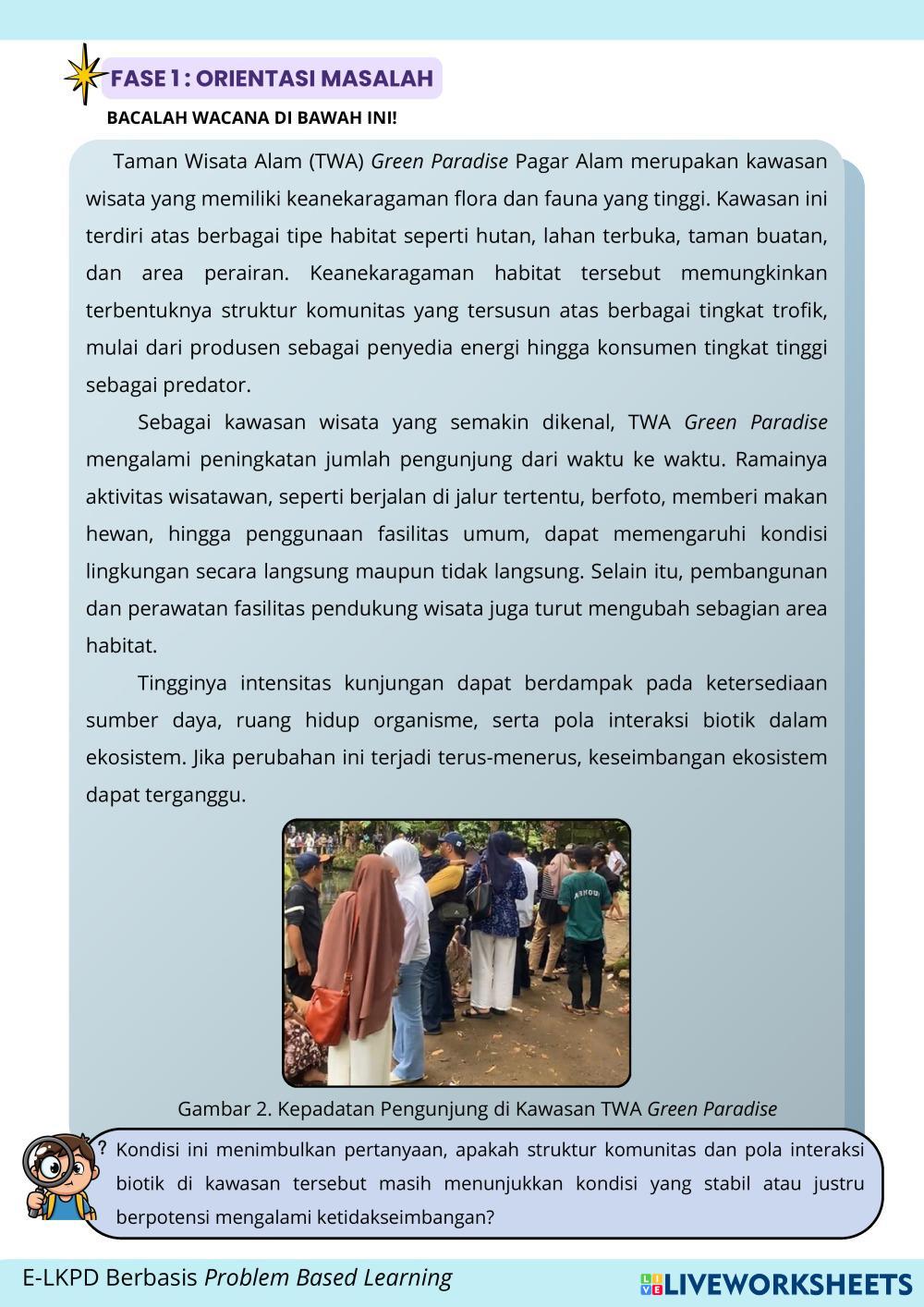 FASE 1 : ORIENTASI MASALAH

BACALAH WACANA DI BAWAH INI!

Taman Wisata Alam (TWA) Green Paradise Pagar Alam merupakan kawasan wisata yang memiliki keanekaragaman flora dan fauna yang tinggi. Kawasan ini terdiri atas berbagai tipe habitat seperti hutan, lahan terbuka, taman buatan, dan area perairan. Keanekaragaman habitat tersebut memungkinkan terbentuknya struktur komunitas yang tersusun atas berbagai tingkat trofik, mulai dari produsen sebagai penyedia energi hingga konsumen tingkat tinggi sebagai predator.

Sebagai kawasan wisata yang semakin dikenal, TWA Green Paradise mengalami peningkatan jumlah pengunjung dari waktu ke waktu. Ramainya aktivitas wisatawan, seperti berjalan di jalur tertentu, berfoto, memberi makan hewan, hingga penggunaan fasilitas umum, dapat memengaruhi kondisi lingkungan secara langsung maupun tidak langsung. Selain itu, pembangunan dan perawatan fasilitas pendukung wisata juga turut mengubah sebagian area habitat.

Tingginya intensitas kunjungan dapat berdampak pada ketersediaan sumber daya, ruang hidup organisme, serta pola interaksi biotik dalam ekosistem. Jika perubahan ini terjadi terus-menerus, keseimbangan ekosistem dapat terganggu.

Gambar 2. Kepadatan Pengunjung di Kawasan TWA Green Paradise

? Kondisi ini menimbulkan pertanyaan, apakah struktur komunitas dan pola interaksi biotik di kawasan tersebut masih menunjukkan kondisi yang stabil atau justru berpotensi mengalami ketidakseimbangan?

E-LKPD Berbasis Problem Based Learning

LIVEWORKSHEETS